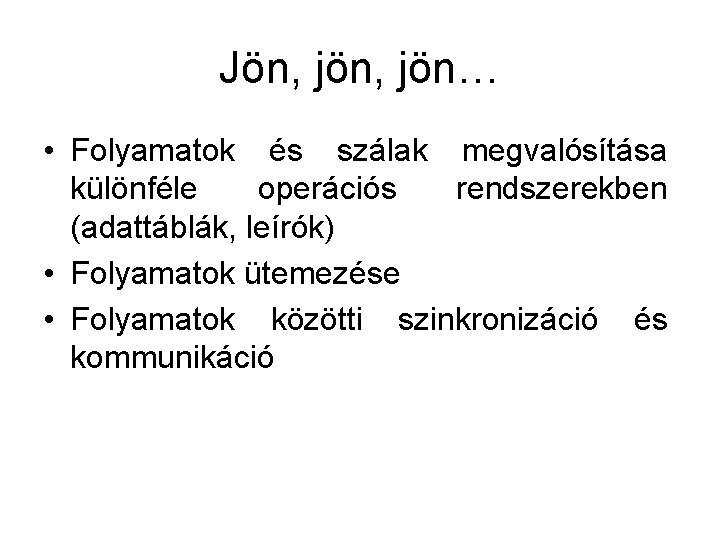 Jön, jön, jön…

• Folyamatok és szálak megvalósítása különféle operációs rendszerekben (adattáblák, leírók)
• Folyamatok ütemezése
• Folyamatok közötti szinkronizáció és kommunikáció